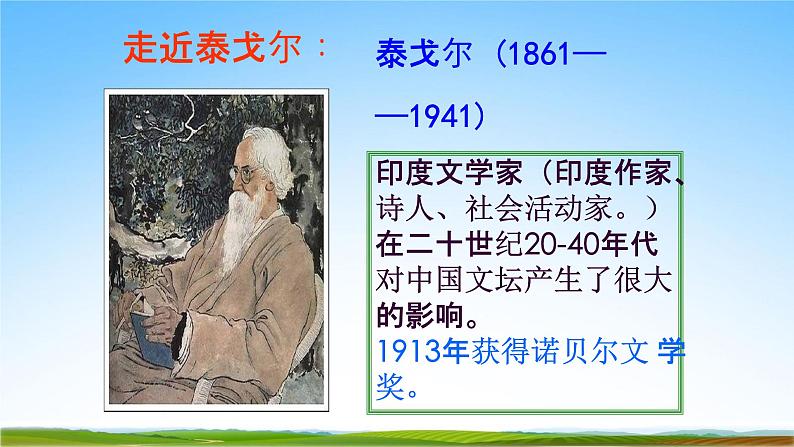 走近泰戈尔：

泰戈尔（1861——1941）

印度文学家（印度作家、诗人、社会活动家。）在二十世纪20-40年代对中国文坛产生了很大的影响。
1913年获得诺贝尔文 学奖。